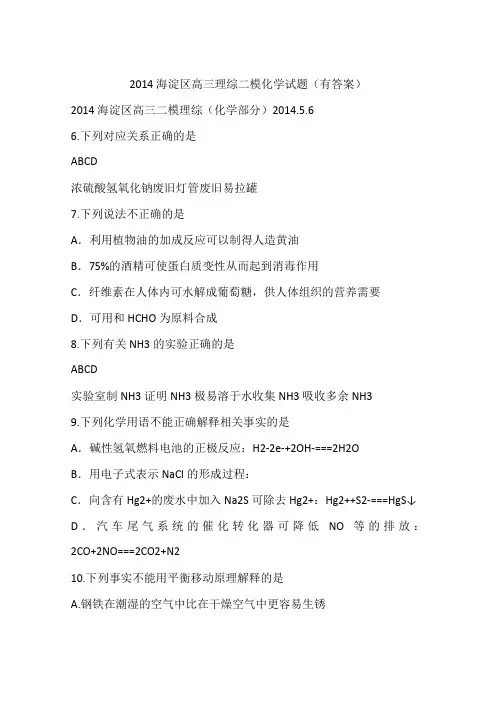 2014 海淀区高三理综二模化学试题（有答案）

2014 海淀区高三二模理综（化学部分）2014.5.6

6.下列对应关系正确的是

ABCD

浓硫酸氢氧化钠废旧灯管废旧易拉罐

7.下列说法不正确的是

A．利用植物油的加成反应可以制得人造黄油

B．75%的酒精可使蛋白质变性从而起到消毒作用

C．纤维素在人体内可水解成葡萄糖，供人体组织的营养需要

D．可用和 HCHO 为原料合成

8.下列有关 NH3 的实验正确的是

ABCD

实验室制 NH3 证明 NH3 极易溶于水收集 NH3 吸收多余 NH3

9.下列化学用语不能正确解释相关事实的是

A．碱性氢氧燃料电池的正极反应：H2-2e-+2OH-===2H2O

B．用电子式表示 NaCl 的形成过程：

C．向含有 Hg2+的废水中加入 Na2S 可除去 Hg2+：Hg2++S2-===HgS↓

D．汽车尾气系统的催化转化器可降低 NO 等的排放：2CO+2NO===2CO2+N2

10.下列事实不能用平衡移动原理解释的是

A.钢铁在潮湿的空气中比在干燥空气中更容易生锈